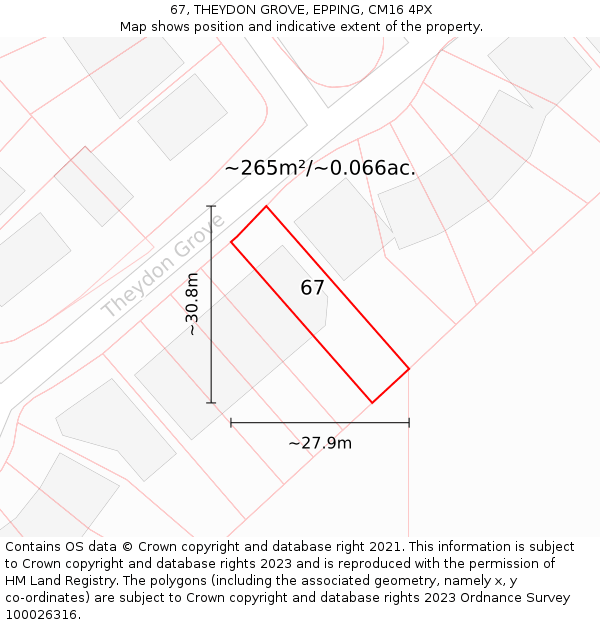 67, THEYDON GROVE, EPPING, CM16 4PX
Map shows position and indicative extent of the property.

~265m²/~0.066ac.

Theydon Grove

~30.8m

67

~27.9m

Contains OS data © Crown copyright and database right 2021. This information is subject to Crown copyright and database rights 2023 and is reproduced with the permission of HM Land Registry. The polygons (including the associated geometry, namely x, y co-ordinates) are subject to Crown copyright and database rights 2023 Ordnance Survey 100026316.